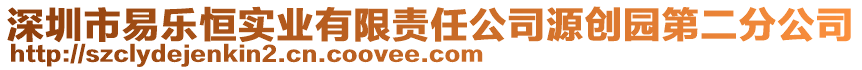 深圳市易乐恒实业有限责任公司源创园第二分公司
http://szclydejenkin2.cn.coovee.com